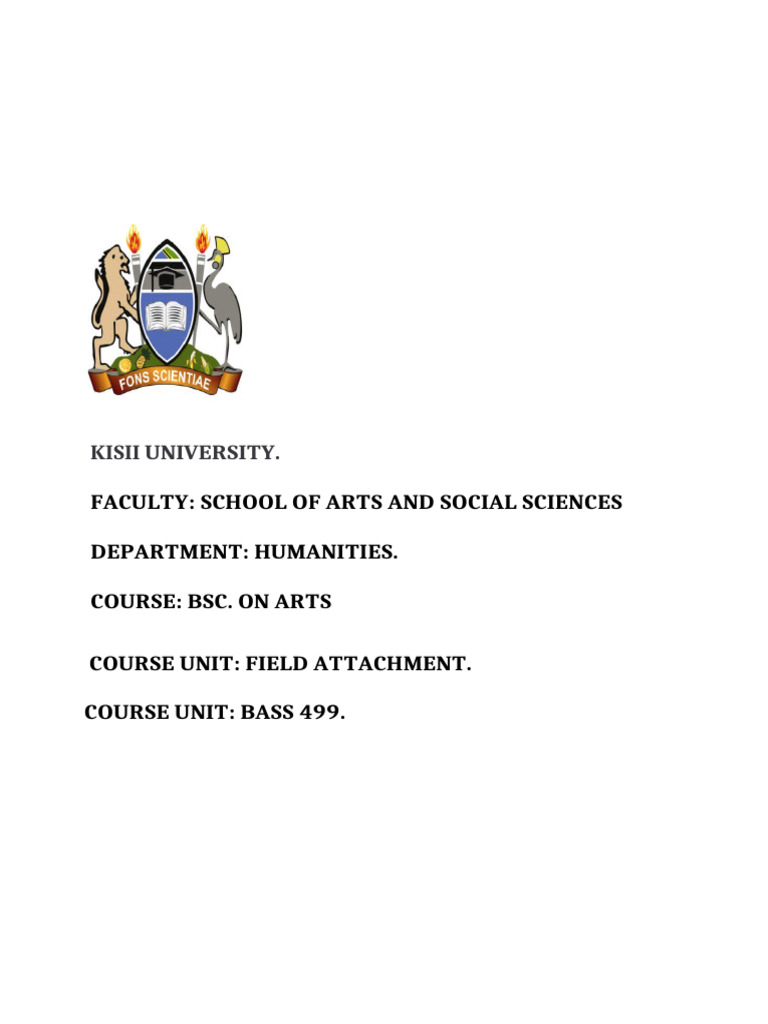 FONS SCIENTIAE

KISII UNIVERSITY.

FACULTY: SCHOOL OF ARTS AND SOCIAL SCIENCES

DEPARTMENT: HUMANITIES.

COURSE: BSC. ON ARTS

COURSE UNIT: FIELD ATTACHMENT.

COURSE UNIT: BASS 499.